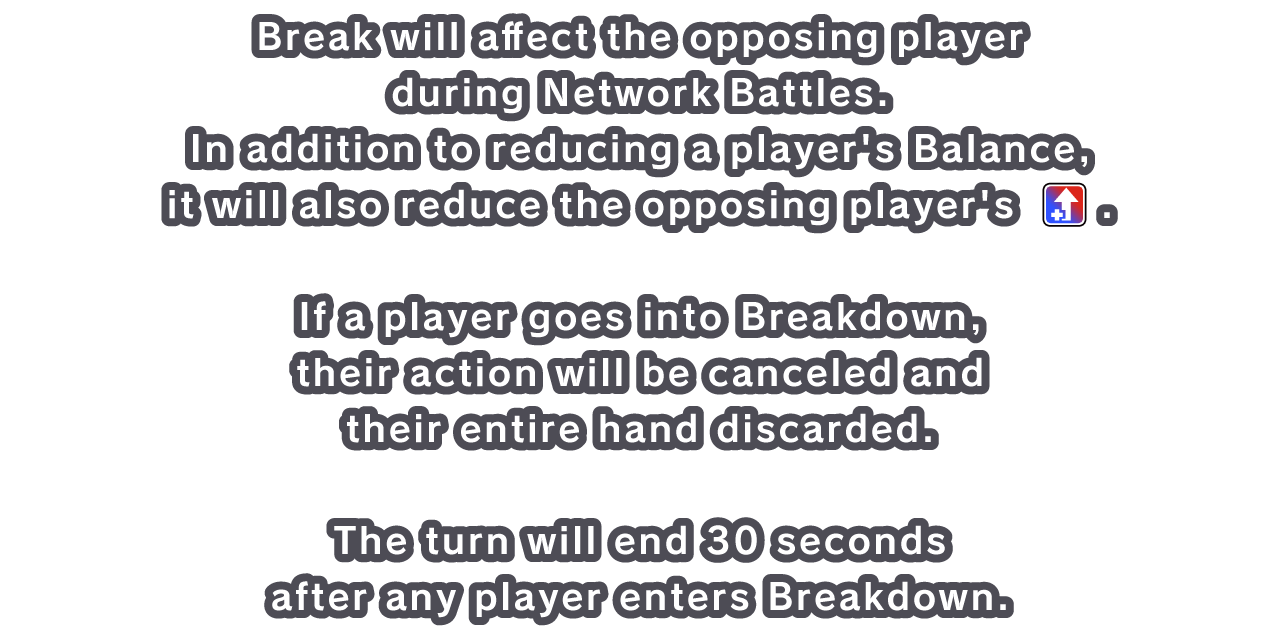 Break will affect the opposing player during Network Battles.
In addition to reducing a player's Balance, it will also reduce the opposing player's .

If a player goes into Breakdown, their action will be canceled and their entire hand discarded.

The turn will end 30 seconds after any player enters Breakdown.